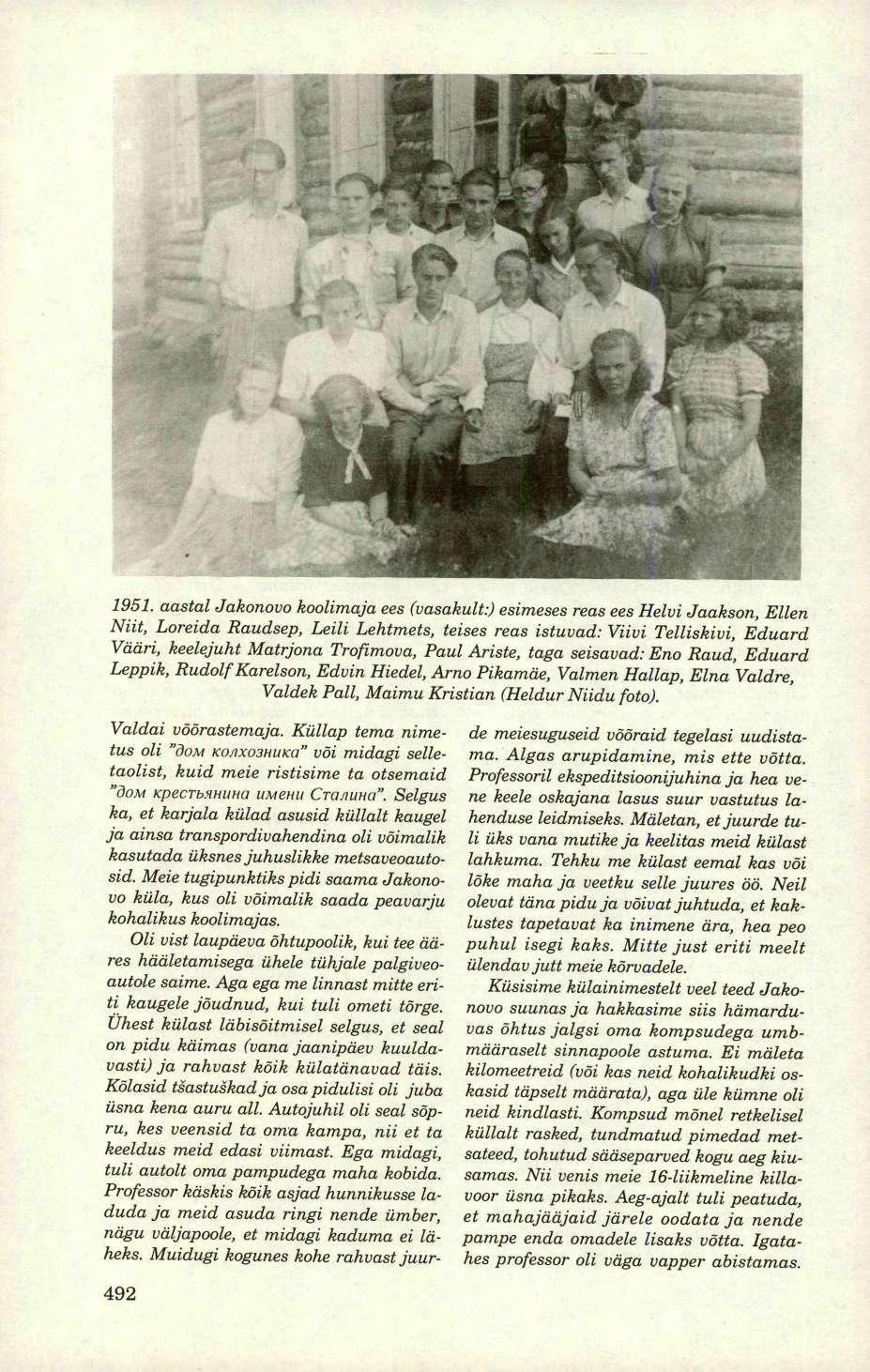 1951. aastal Jakonovo koolimaja ees (vasakult:) esimeses reas ees Helvi Jaakson, Ellen Niit, Loreida Raudsep, Leili Lehtmets, teises reas istuvad: Viivi Telliskivi, Eduard Vääri, keelejuht Matrjona Trofimova, Paul Ariste, taga seisavad: Eno Raud, Eduard Leppik, Rudolf Karelson, Edvin Hiedel, Arno Pikamäe, Valmen Hallap, Elna Valdre, Valdek Pall, Maimu Kristian (Heldur Niidu foto).

Valdai võõrastemaja. Küllap tema nimetus oli "дом колхозника" või midagi selletaolist, kuid meie ristisime ta otsemaid "дом крестьянина имени Сталина". Selgus ka, et karjala külad asusid küllalt kaugel ja ainsa transpordivahendina oli võimalik kasutada üksnes juhuslikke metsaveoautosid. Meie tugipunktiks pidi saama Jakonovo küla, kus oli võimalik saada peavarju kohalikus koolimajas.

Oli vist laupäeva õhtupoolik, kui tee ääres hääletamisega ühele tühjale palgiveoautole saime. Aga ega me linnast mitte eriti kaugele jõudnud, kui tuli ometi tõrge. Ühest külast läbisõitmisel selgus, et seal on pidu käimas (vana jaanipäev kuuldavasti) ja rahvast kõik külatänavad täis. Kõlasid tšastuškad ja osa pidulisi oli juba üsna kena auru all. Autojuhil oli seal sõpru, kes veensid ta oma kampa, nii et ta keeldus meid edasi viimast. Ega midagi, tuli autolt oma pampudega maha kobida. Professor käskis kõik asjad hunnikusse laduda ja meid asuda ringi nende ümber, nägu väljapoole, et midagi kaduma ei läheks. Muidugi kogunes kohe rahvast juurde meiesuguseid võõraid tegelasi uudistama. Algas arupidamine, mis ette võtta. Professoril ekspeditsioonijuhina ja hea vene keele oskajana lasus suur vastutus lahenduse leidmiseks. Mäletan, et juurde tuli üks vana mutike ja keelitas meid külast lahkuma. Tehku me külast eemal kas või lõke maha ja veetku selle juures öö. Neil olevat täna pidu ja võivat juhtuda, et kaklustes tapetavat ka inimene ära, hea peo puhul isegi kaks. Mitte just eriti meelt ülendav jutt meie kõrvadele.

Küsisime külainimestelt veel teed Jakonovo suunas ja hakkasime siis hämarduvas õhtus jalgsi oma kompsudega umbmääraselt sinnapoole astuma. Ei mäleta kilomeetreid (või kas neid kohalikudki oskasid täpselt määrata), aga üle kümne oli neid kindlasti. Kompsud mõnel retkelisel küllalt rasked, tundmatud pimedad metsateed, tohutud sääseparved kogu aeg kiusamas. Nii venis meie 16-liikmeline killavoor üsna pikaks. Aeg-ajalt tuli peatuda, et mahajääjaid järele oodata ja nende pampe enda omadele lisaks võtta. Igatahes professor oli väga vapper abistamas.

492